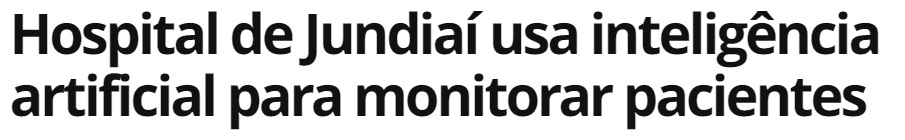 Hospital de Jundiaí usa inteligência artificial para monitorar pacientes